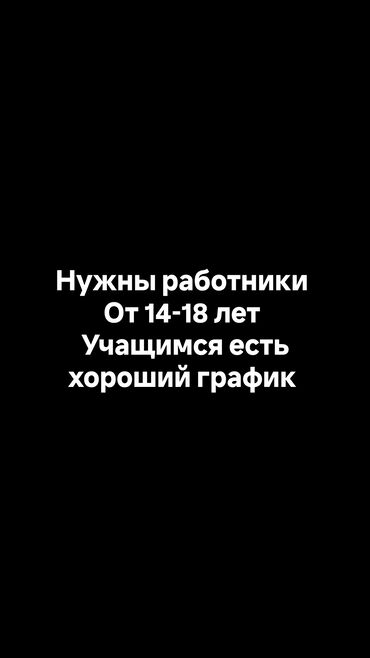 Нужны работники
От 14-18 лет
Учащимся есть
хороший график